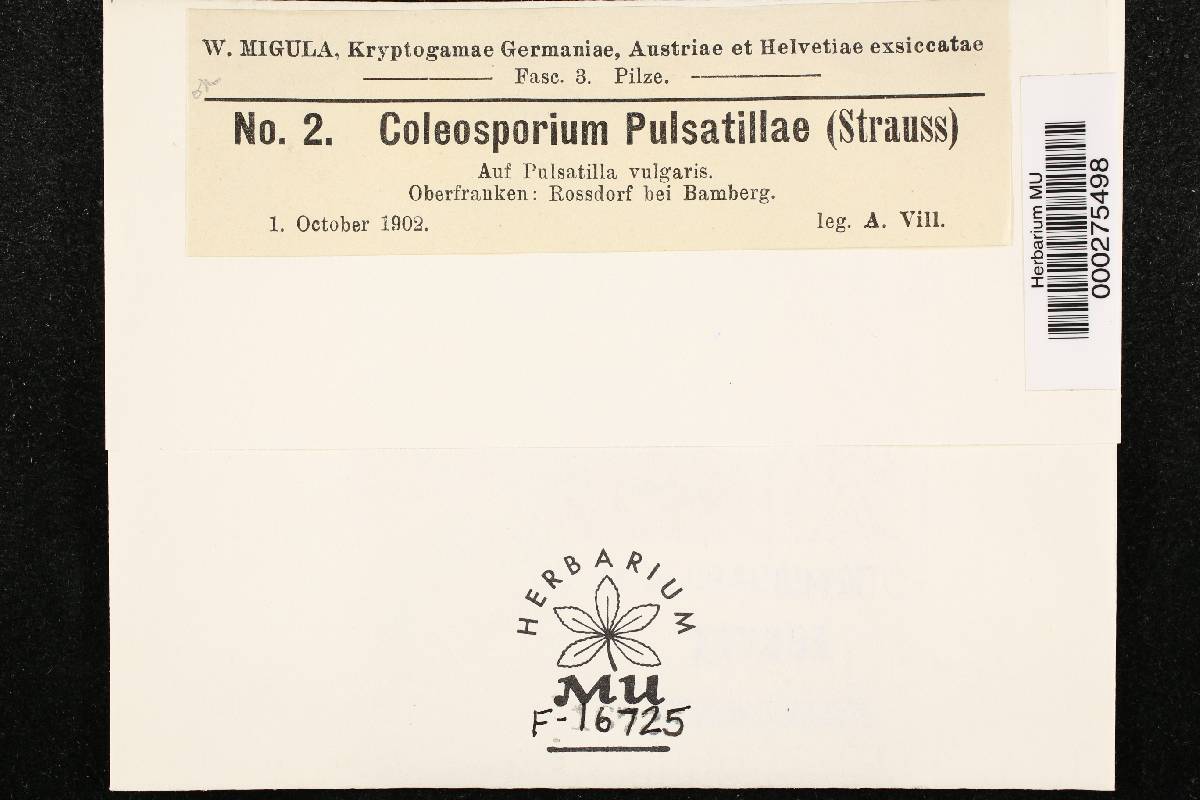 W. MIGULA, Kryptogamae Germaniae, Austriae et Helvetiae exsiccatae
Fasc. 3. Pilze.

No. 2. Coleosporium Pulsatillae (Strauss)

Auf Pulsatilla vulgaris.
Oberfranken: Rossdorf bei Bamberg.

1. October 1902. leg. A. Vill.

Herbarium MU
000275498

HERBARIUM
MU
F-16725